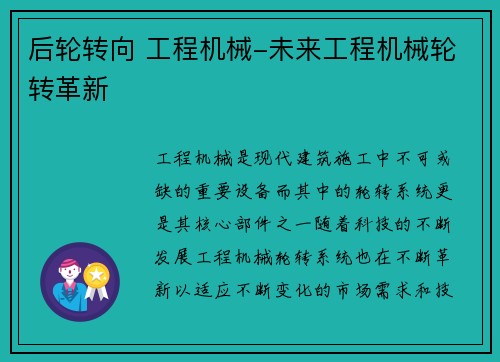 后轮转向 工程机械–未来工程机械轮转革新

工程机械是现代建筑施工中不可或缺的重要设备而其中的轮转系统更是其核心部件之一随着科技的不断发展工程机械轮转系统也在不断革新以适应不断变化的市场需求和技